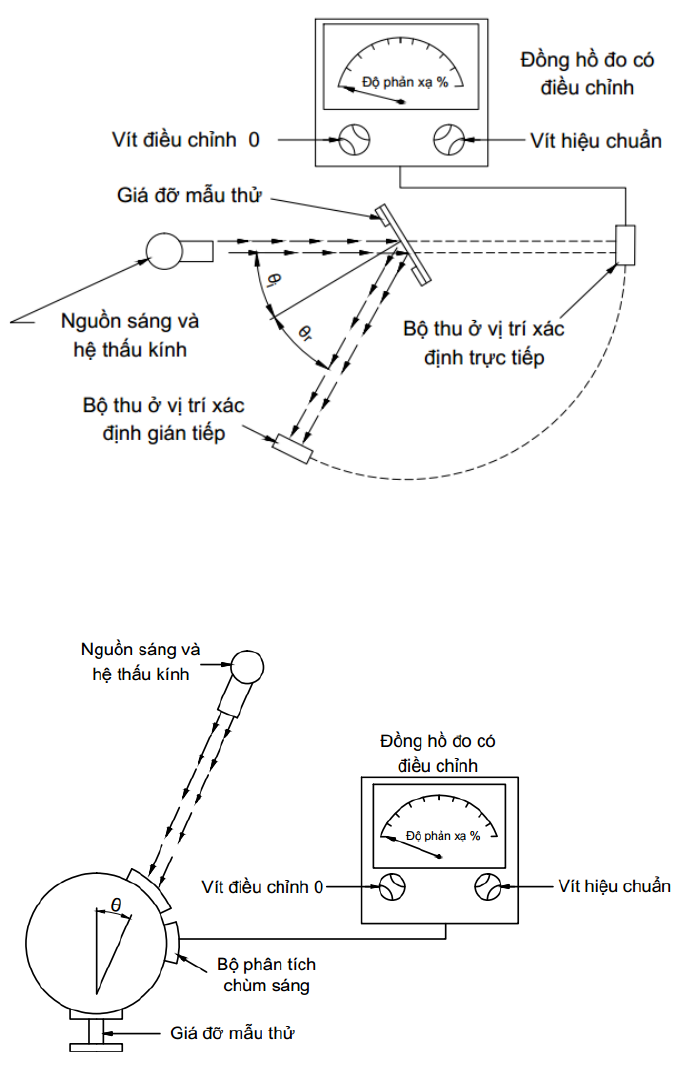 Độ phản xạ %

Đồng hồ đo có điều chỉnh

Vít điều chỉnh 0

Vít hiệu chuẩn

Giá đỡ mẫu thử

$\theta_i$

$\theta_r$

Nguồn sáng và hệ thấu kính

Bộ thu ở vị trí xác định trực tiếp

Bộ thu ở vị trí xác định gián tiếp

Nguồn sáng và hệ thấu kính

Đồng hồ đo có điều chỉnh

Độ phản xạ %

Vít điều chỉnh 0

Vít hiệu chuẩn

$\theta$

Bộ phân tích chùm sáng

Giá đỡ mẫu thử